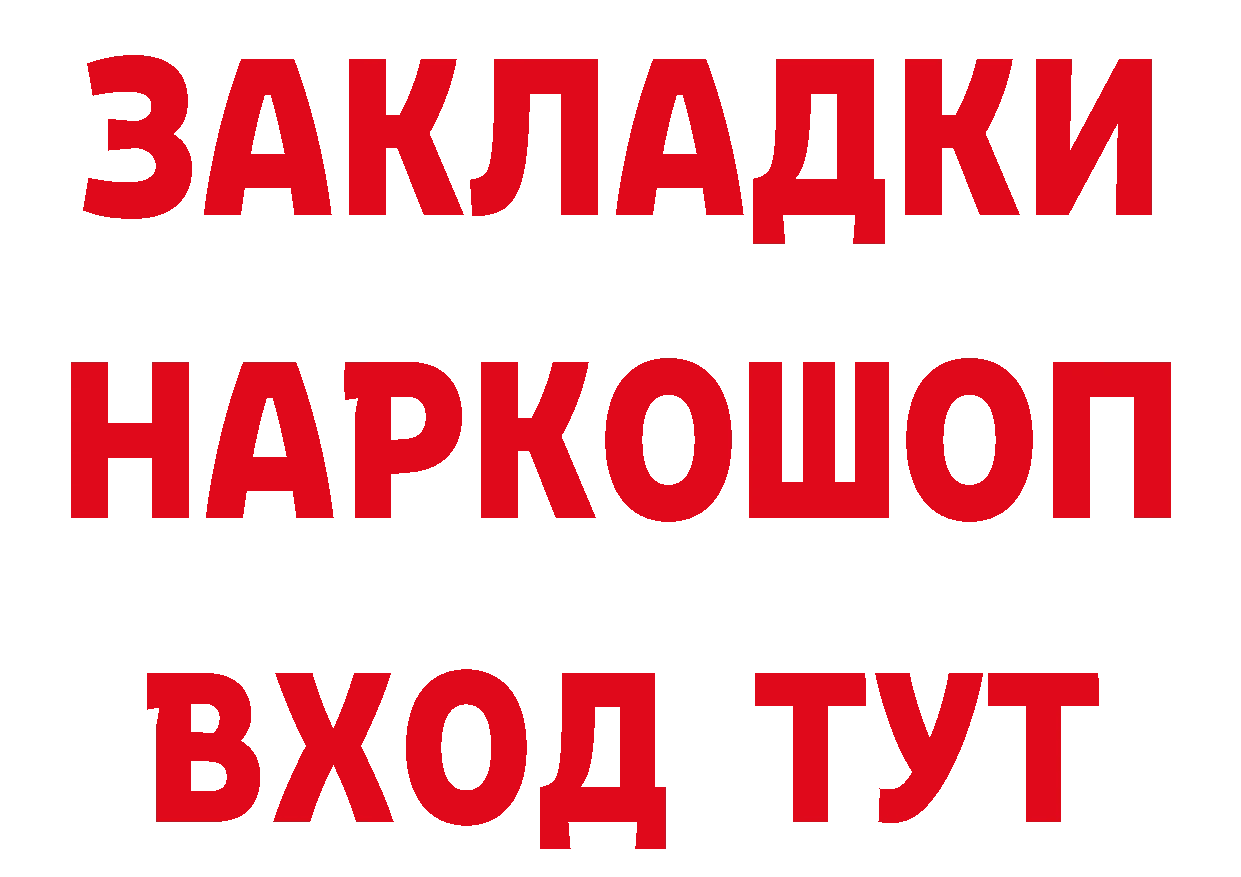 ЗАКЛАДКИ НАРКОШОП ВХОД ТУТ